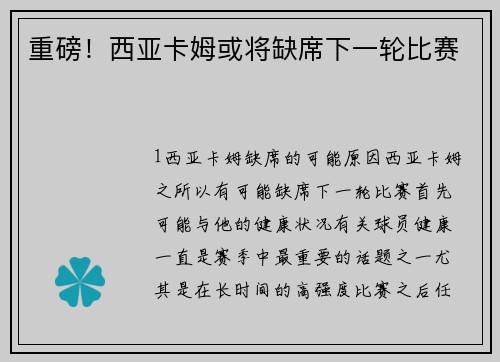 重磅！西亚卡姆或将缺席下一轮比赛

1西亚卡姆缺席的可能原因西亚卡姆之所以有可能缺席下一轮比赛首先可能与他的健康状况有关球员健康一直是赛季中最重要的话题之一尤其是在长时间的高强度比赛之后任